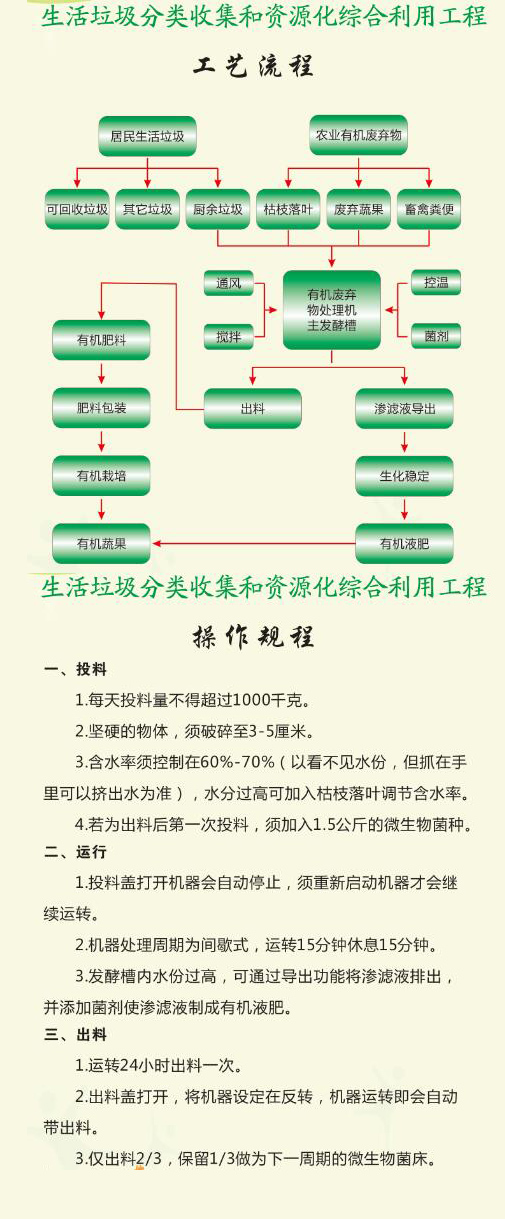 生活垃圾分类收集和资源化综合利用工程

工艺流程

居民生活垃圾

农业有机废弃物

可回收垃圾

其它垃圾

厨余垃圾

枯枝落叶

废弃蔬果

畜禽粪便

通风

搅拌

有机废弃物处理机主发酵槽

控温

菌剂

有机肥料

肥料包装

有机栽培

有机蔬果

出料

渗滤液导出

生化稳定

有机液肥

生活垃圾分类收集和资源化综合利用工程

操作规程

一、投料

1.每天投料量不得超过1000千克。

2.坚硬的物体，须破碎至3-5厘米。

3.含水率须控制在60%-70%（以看不见水份，但抓在手里可以挤出水为准），水分过高可加入枯枝落叶调节含水率。

4.若为出料后第一次投料，须加入1.5公斤的微生物菌种。

二、运行

1.投料盖打开机器会自动停止，须重新启动机器才会继续运转。

2.机器处理周期为间歇式，运转15分钟休息15分钟。

3.发酵槽内水份过高，可通过导出功能将渗滤液排出，并添加菌剂使渗滤液制成有机液肥。

三、出料

1.运转24小时出料一次。

2.出料盖打开，将机器设定在反转，机器运转即会自动带出料。

3.仅出料2/3，保留1/3做为下一周期的微生物菌床。